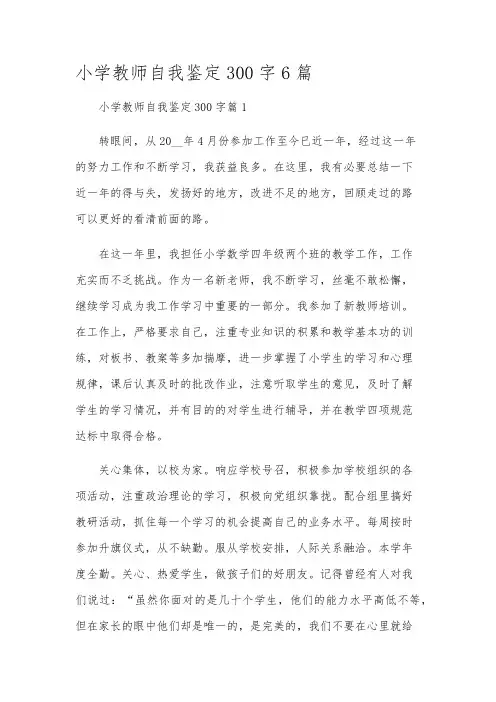 小学教师自我鉴定300字6篇

小学教师自我鉴定300字篇1

转眼间，从20__年4月份参加工作至今已近一年，经过这一年的努力工作和不断学习，我获益良多。在这里，我有必要总结一下近一年的得与失，发扬好的地方，改进不足的地方，回顾走过的路可以更好的看清前面的路。

在这一年里，我担任小学数学四年级两个班的教学工作，工作充实而不乏挑战。作为一名新老师，我不断学习，丝毫不敢松懈，继续学习成为我工作学习中重要的一部分。我参加了新教师培训。在工作上，严格要求自己，注重专业知识的积累和教学基本功的训练，对板书、教案等多加揣摩，进一步掌握了小学生的学习和心理规律，课后认真及时的批改作业，注意听取学生的意见，及时了解学生的学习情况，并有目的的对学生进行辅导，并在教学四项规范达标中取得合格。

关心集体，以校为家。响应学校号召，积极参加学校组织的各项活动，注重政治理论的学习，积极向党组织靠拢。配合组里搞好教研活动，抓住每一个学习的机会提高自己的业务水平。每周按时参加升旗仪式，从不缺勤。服从学校安排，人际关系融洽。本学年度全勤。关心、热爱学生，做孩子们的好朋友。记得曾经有人对我们说过：“虽然你面对的是几十个学生，他们的能力水平高低不等，但在家长的眼中他们却是唯一的，是完美的，我们不要在心里就给